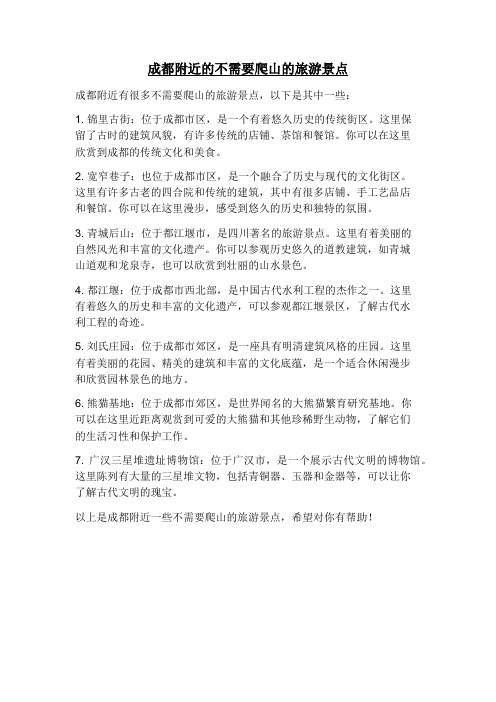 成都附近的不需要爬山的旅游景点

成都附近有很多不需要爬山的旅游景点，以下是其中一些：

1. 锦里古街：位于成都市区，是一个有着悠久历史的传统街区。这里保留了古时的建筑风貌，有许多传统的店铺、茶馆和餐馆。你可以在这里欣赏到成都的传统文化和美食。

2. 宽窄巷子：也位于成都市区，是一个融合了历史与现代的文化街区。这里有许多古老的四合院和传统的建筑，其中有很多店铺、手工艺品店和餐馆。你可以在这里漫步，感受到悠久的历史和独特的氛围。

3. 青城后山：位于都江堰市，是四川著名的旅游景点。这里有着美丽的自然风光和丰富的文化遗产。你可以参观历史悠久的道教建筑，如青城山道观和龙泉寺，也可以欣赏到壮丽的山水景色。

4. 都江堰：位于成都市西北部，是中国古代水利工程的杰作之一。这里有着悠久的历史和丰富的文化遗产，可以参观都江堰景区，了解古代水利工程的奇迹。

5. 刘氏庄园：位于成都市郊区，是一座具有明清建筑风格的庄园。这里有着美丽的花园、精美的建筑和丰富的文化底蕴，是一个适合休闲漫步和欣赏园林景色的地方。

6. 熊猫基地：位于成都市郊区，是世界闻名的大熊猫繁育研究基地。你可以在这里近距离观赏到可爱的大熊猫和其他珍稀野生动物，了解它们的生活习性和保护工作。

7. 广汉三星堆遗址博物馆：位于广汉市，是一个展示古代文明的博物馆。这里陈列有大量的三星堆文物，包括青铜器、玉器和金器等，可以让你了解古代文明的瑰宝。

以上是成都附近一些不需要爬山的旅游景点，希望对你有帮助！